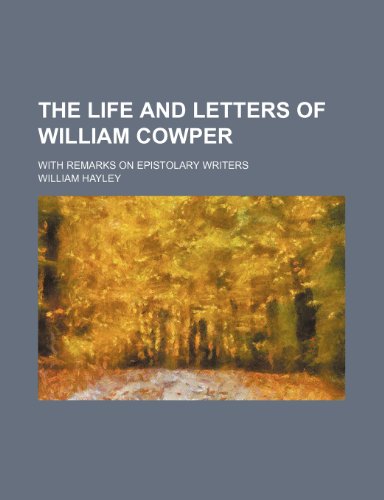 THE LIFE AND LETTERS OF WILLIAM COWPER

WITH REMARKS ON EPISTOLARY WRITERS

WILLIAM HAYLEY